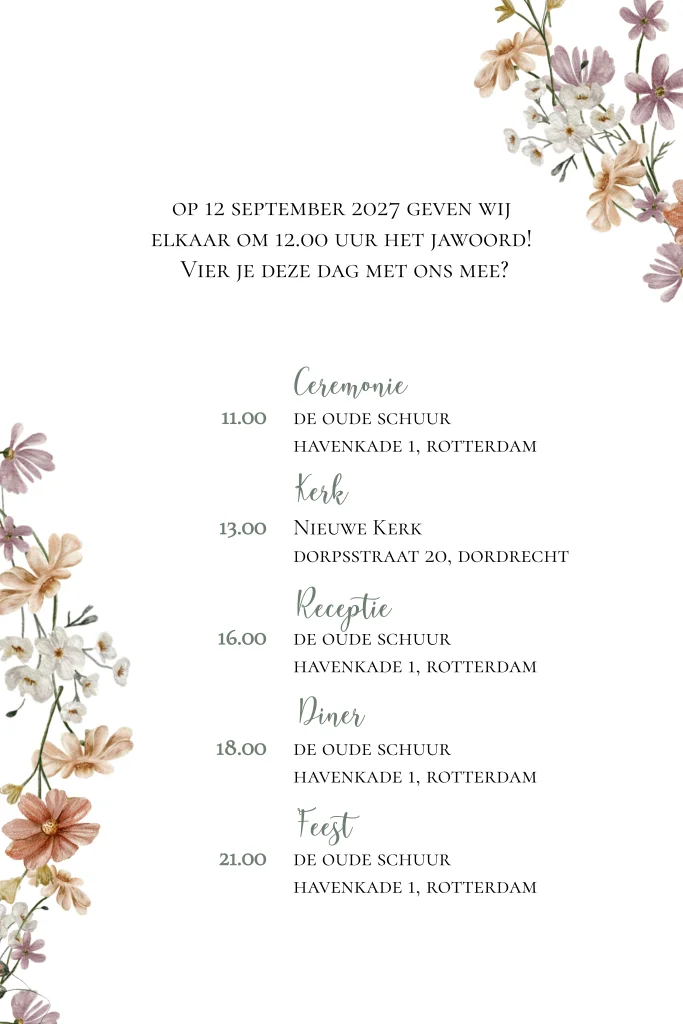 op 12 september 2027 geven wij elkaar om 12.00 uur het jawoord! Vier je deze dag met ons mee?

Ceremonie
11.00 de oude schuur
havenkade 1, rotterdam

Kerk
13.00 Nieuwe Kerk
dorpsstraat 20, dordrecht

Receptie
16.00 de oude schuur
havenkade 1, rotterdam

Diner
18.00 de oude schuur
havenkade 1, rotterdam

Feest
21.00 de oude schuur
havenkade 1, rotterdam